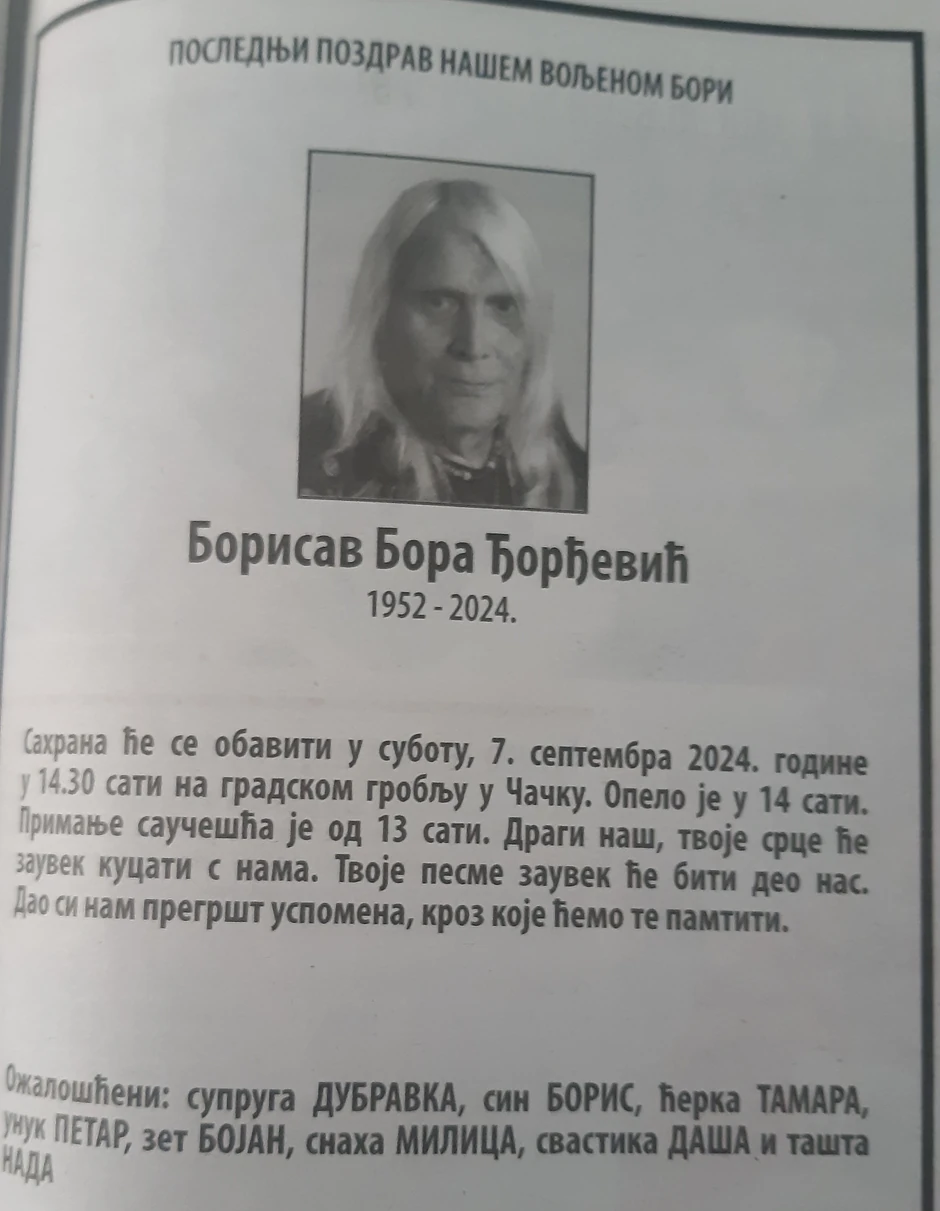 ПОСЛЕДЊИ ПОЗДРАВ НАШЕМ ВОЉЕНОМ БОРИ

Борисав Бора Ђорђевић
1952 - 2024.

Сахрана ће се обавити у суботу, 7. септембра 2024. године у 14.30 сати на градском гробљу у Чачку. Опело је у 14 сати. Примање саучешћа је од 13 сати. Драги наш, твоје срце ће заувек куцати с нама. Твоје песме заувек ће бити део нас. Дао си нам прегршт успомена, кроз које ћемо те памтити.

Ожалошћени: супруга ДУБРАВКА, син БОРИС, ћерка ТАМАРА, унук ПЕТАР, зет БОЈАН, снаха МИЛИЦА, свастика ДАША и ташта НАДА